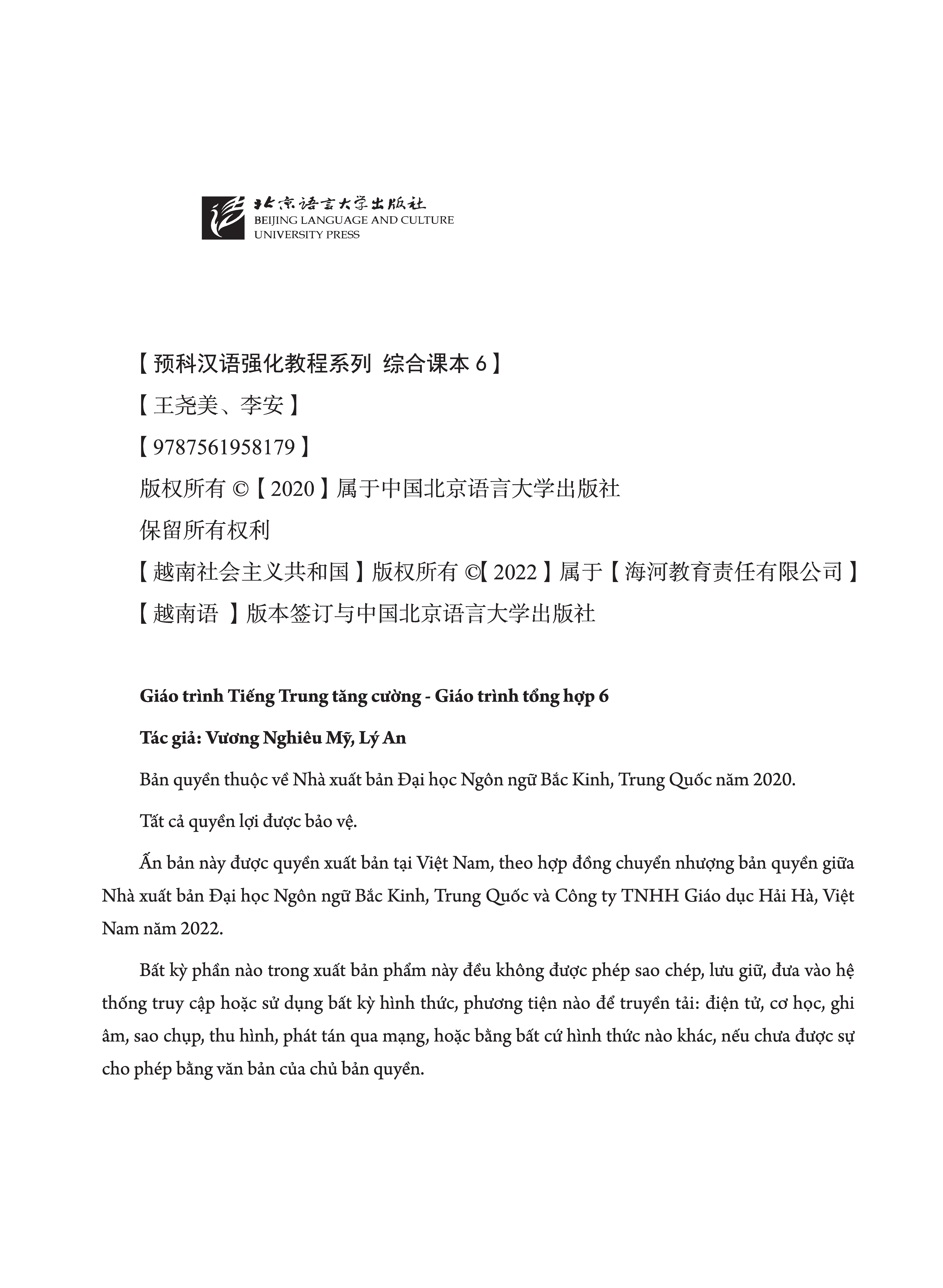 北京语言大学出版社
BEIJING LANGUAGE AND CULTURE UNIVERSITY PRESS

【预科汉语强化教程系列 综合课本 6】
【王尧美、李安】
【9787561958179】
版权所有 ©【2020】属于中国北京语言大学出版社
保留所有权利
【越南社会主义共和国】版权所有 ©【2022】属于【海河教育责任有限公司】
【越南语 】版本签订与中国北京语言大学出版社

Giáo trình Tiếng Trung tăng cường - Giáo trình tổng hợp 6

Tác giả: Vương Nghiêu Mỹ, Lý An

Bản quyền thuộc về Nhà xuất bản Đại học Ngôn ngữ Bắc Kinh, Trung Quốc năm 2020.

Tất cả quyền lợi được bảo vệ.

Ấn bản này được quyền xuất bản tại Việt Nam, theo hợp đồng chuyển nhượng bản quyền giữa Nhà xuất bản Đại học Ngôn ngữ Bắc Kinh, Trung Quốc và Công ty TNHH Giáo dục Hải Hà, Việt Nam năm 2022.

Bất kỳ phần nào trong xuất bản phẩm này đều không được phép sao chép, lưu giữ, đưa vào hệ thống truy cập hoặc sử dụng bất kỳ hình thức, phương tiện nào để truyền tải: điện tử, cơ học, ghi âm, sao chụp, thu hình, phát tán qua mạng, hoặc bằng bất cứ hình thức nào khác, nếu chưa được sự cho phép bằng văn bản của chủ bản quyền.